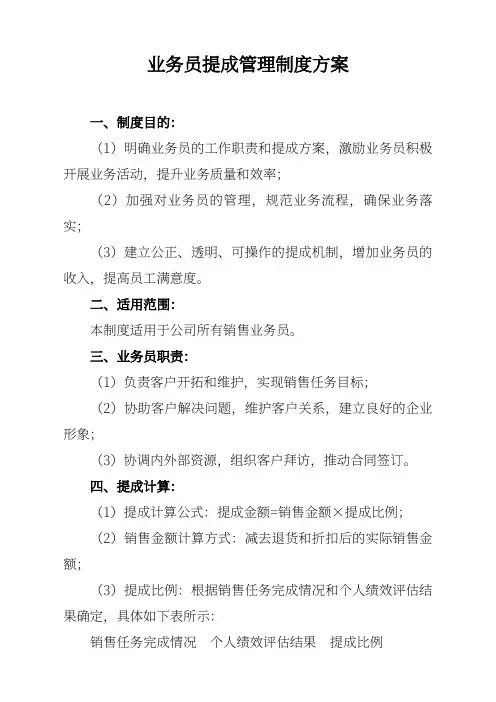 业务员提成管理制度方案

一、制度目的：

（1）明确业务员的工作职责和提成方案，激励业务员积极开展业务活动，提升业务质量和效率；

（2）加强对业务员的管理，规范业务流程，确保业务落实；

（3）建立公正、透明、可操作的提成机制，增加业务员的收入，提高员工满意度。

二、适用范围：

本制度适用于公司所有销售业务员。

三、业务员职责：

（1）负责客户开拓和维护，实现销售任务目标；

（2）协助客户解决问题，维护客户关系，建立良好的企业形象；

（3）协调内外部资源，组织客户拜访，推动合同签订。

四、提成计算：

（1）提成计算公式：提成金额=销售金额×提成比例；

（2）销售金额计算方式：减去退货和折扣后的实际销售金额；

（3）提成比例：根据销售任务完成情况和个人绩效评估结果确定，具体如下表所示：

销售任务完成情况　个人绩效评估结果　提成比例